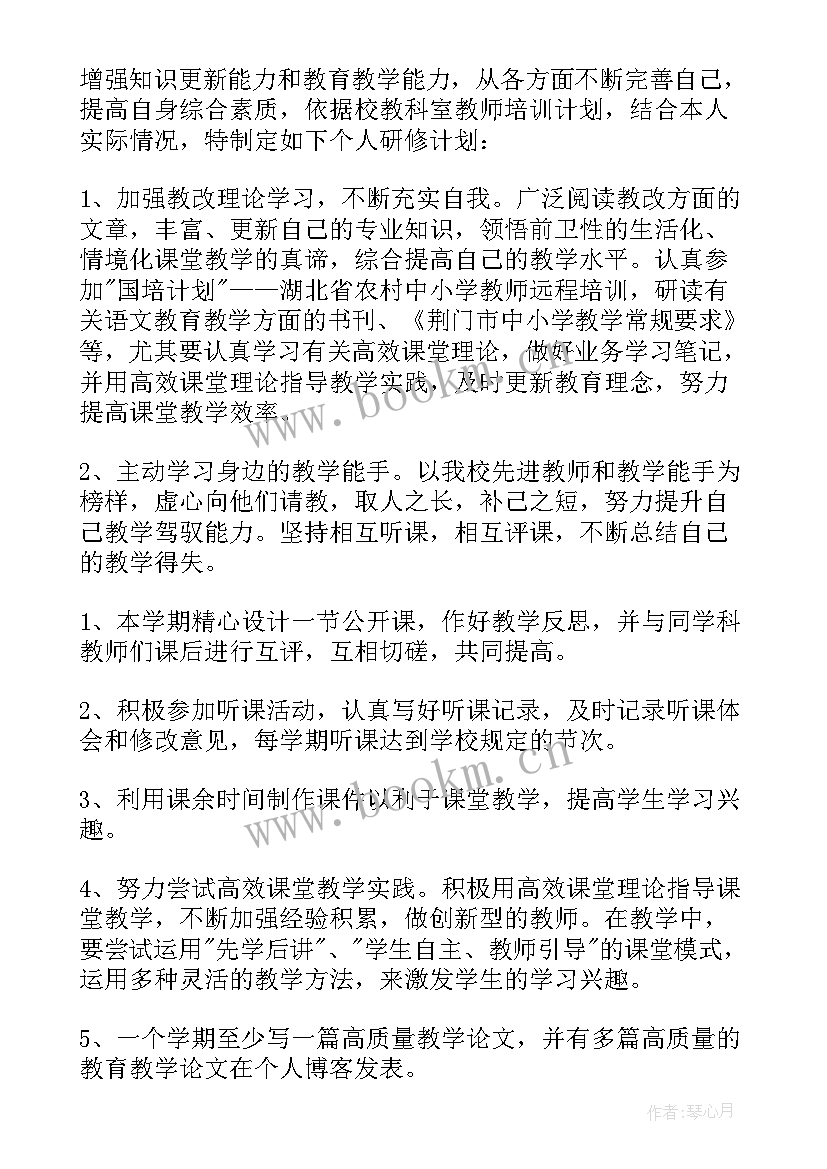 增强知识更新能力和教育教学能力，从各方面不断完善自己，提高自身综合素质，依据校教科室教师培训计划，结合本人实际情况，特制定如下个人研修计划：

1、加强教改理论学习，不断充实自我。广泛阅读教改方面的文章，丰富、更新自己的专业知识，领悟前卫性的生活化、情境化课堂教学的真谛，综合提高自己的教学水平。认真参加"国培计划"——湖北省农村中小学教师远程培训，研读有关语文教育教学方面的书刊、《荆门市中小学教学常规要求》等，尤其要认真学习有关高效课堂理论，做好业务学习笔记，并用高效课堂理论指导教学实践，及时更新教育理念，努力提高课堂教学效率。

2、主动学习身边的教学能手。以我校先进教师和教学能手为榜样，虚心向他们请教，取人之长，补己之短，努力提升自己教学驾驭能力。坚持相互听课，相互评课，不断总结自己的教学得失。

1、本学期精心设计一节公开课，作好教学反思，并与同学科教师们课后进行互评，互相切磋，共同提高。

2、积极参加听课活动，认真写好听课记录，及时记录听课体会和修改意见，每学期听课达到学校规定的节次。

3、利用课余时间制作课件以利于课堂教学，提高学生学习兴趣。

4、努力尝试高效课堂教学实践。积极用高效课堂理论指导课堂教学，不断加强经验积累，做创新型的教师。在教学中，要尝试运用"先学后讲"、"学生自主、教师引导"的课堂模式，运用多种灵活的教学方法，来激发学生的学习兴趣。

5、一个学期至少写一篇高质量教学论文，并有多篇高质量的教育教学论文在个人博客发表。

www.bookm.cn
www.bookm.cn
作者：琴心月